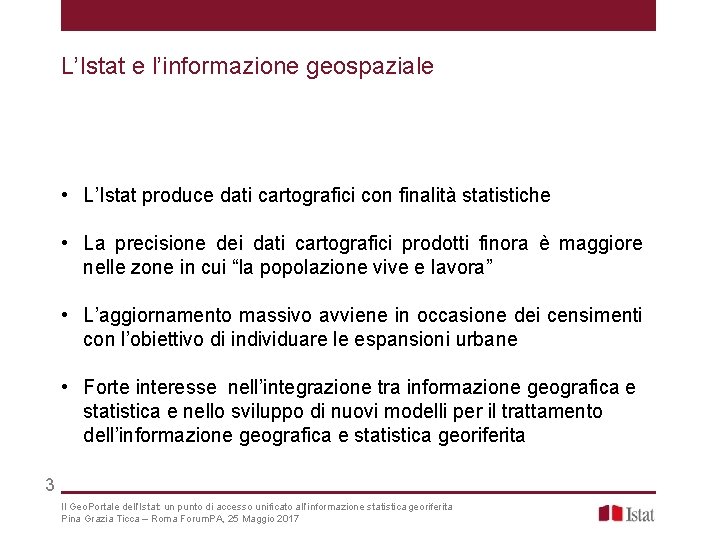 L’Istat e l’informazione geospaziale

• L’Istat produce dati cartografici con finalità statistiche

• La precisione dei dati cartografici prodotti finora è maggiore nelle zone in cui “la popolazione vive e lavora”

• L’aggiornamento massivo avviene in occasione dei censimenti con l’obiettivo di individuare le espansioni urbane

• Forte interesse nell’integrazione tra informazione geografica e statistica e nello sviluppo di nuovi modelli per il trattamento dell’informazione geografica e statistica georiferita

3

Il GeoPortale dell'Istat: un punto di accesso unificato all'informazione statistica georiferita
Pina Grazia Ticca – Roma ForumPA, 25 Maggio 2017

Istat